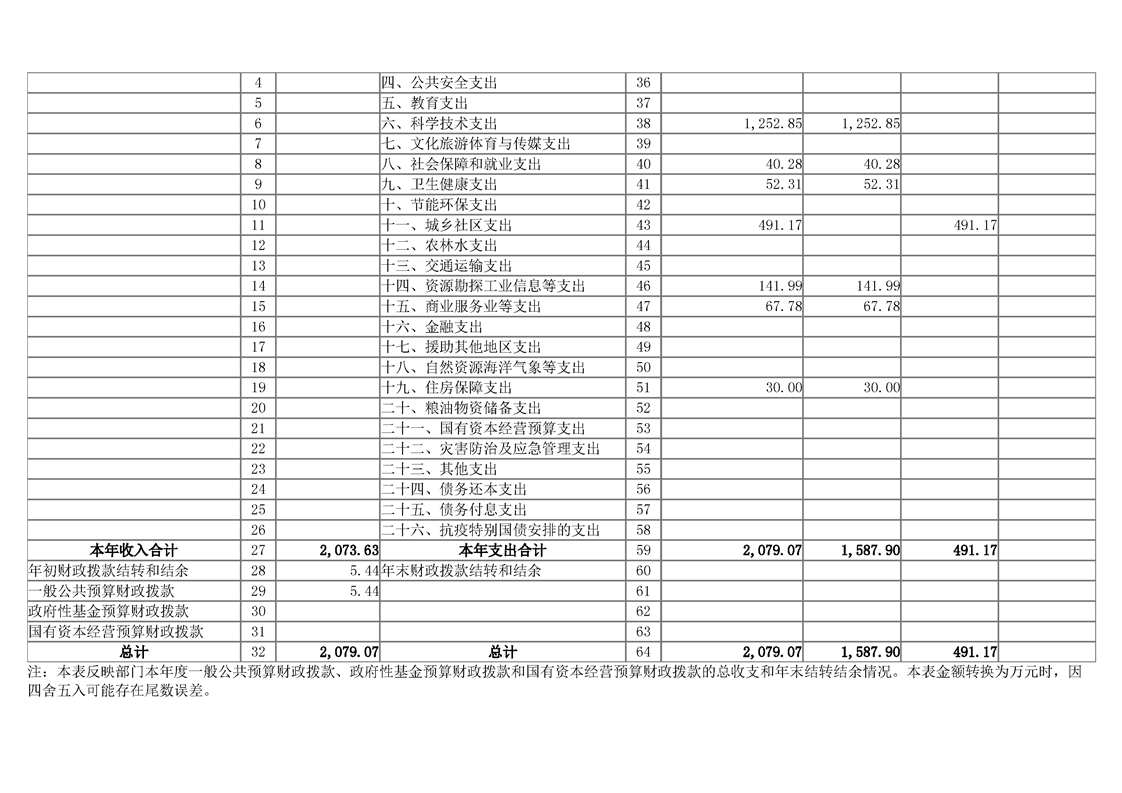 |  | 4 |  | 四、公共安全支出 | 36 |  |  |  |  |
|---|---|---|---|---|---|---|---|---|
|  | 5 |  | 五、教育支出 | 37 |  |  |  |  |
|  | 6 |  | 六、科学技术支出 | 38 | 1,252.85 | 1,252.85 |  |  |
|  | 7 |  | 七、文化旅游体育与传媒支出 | 39 |  |  |  |  |
|  | 8 |  | 八、社会保障和就业支出 | 40 | 40.28 | 40.28 |  |  |
|  | 9 |  | 九、卫生健康支出 | 41 | 52.31 | 52.31 |  |  |
|  | 10 |  | 十、节能环保支出 | 42 |  |  |  |  |
|  | 11 |  | 十一、城乡社区支出 | 43 | 491.17 |  | 491.17 |  |
|  | 12 |  | 十二、农林水支出 | 44 |  |  |  |  |
|  | 13 |  | 十三、交通运输支出 | 45 |  |  |  |  |
|  | 14 |  | 十四、资源勘探工业信息等支出 | 46 | 141.99 | 141.99 |  |  |
|  | 15 |  | 十五、商业服务业等支出 | 47 | 67.78 | 67.78 |  |  |
|  | 16 |  | 十六、金融支出 | 48 |  |  |  |  |
|  | 17 |  | 十七、援助其他地区支出 | 49 |  |  |  |  |
|  | 18 |  | 十八、自然资源海洋气象等支出 | 50 |  |  |  |  |
|  | 19 |  | 十九、住房保障支出 | 51 | 30.00 | 30.00 |  |  |
|  | 20 |  | 二十、粮油物资储备支出 | 52 |  |  |  |  |
|  | 21 |  | 二十一、国有资本经营预算支出 | 53 |  |  |  |  |
|  | 22 |  | 二十二、灾害防治及应急管理支出 | 54 |  |  |  |  |
|  | 23 |  | 二十三、其他支出 | 55 |  |  |  |  |
|  | 24 |  | 二十四、债务还本支出 | 56 |  |  |  |  |
|  | 25 |  | 二十五、债务付息支出 | 57 |  |  |  |  |
|  | 26 |  | 二十六、抗疫特别国债安排的支出 | 58 |  |  |  |  |
| 本年收入合计 | 27 | 2,073.63 | 本年支出合计 | 59 | 2,079.07 | 1,587.90 | 491.17 |  |
| 年初财政拨款结转和结余 | 28 | 5.44 | 年末财政拨款结转和结余 | 60 |  |  |  |  |
| 一般公共预算财政拨款 | 29 | 5.44 |  | 61 |  |  |  |  |
| 政府性基金预算财政拨款 | 30 |  |  | 62 |  |  |  |  |
| 国有资本经营预算财政拨款 | 31 |  |  | 63 |  |  |  |  |
| 总计 | 32 | 2,079.07 | 总计 | 64 | 2,079.07 | 1,587.90 | 491.17 |  |

注：本表反映部门本年度一般公共预算财政拨款、政府性基金预算财政拨款和国有资本经营预算财政拨款的总收支和年末结转结余情况。本表金额转换为万元时，因四舍五入可能存在尾数误差。